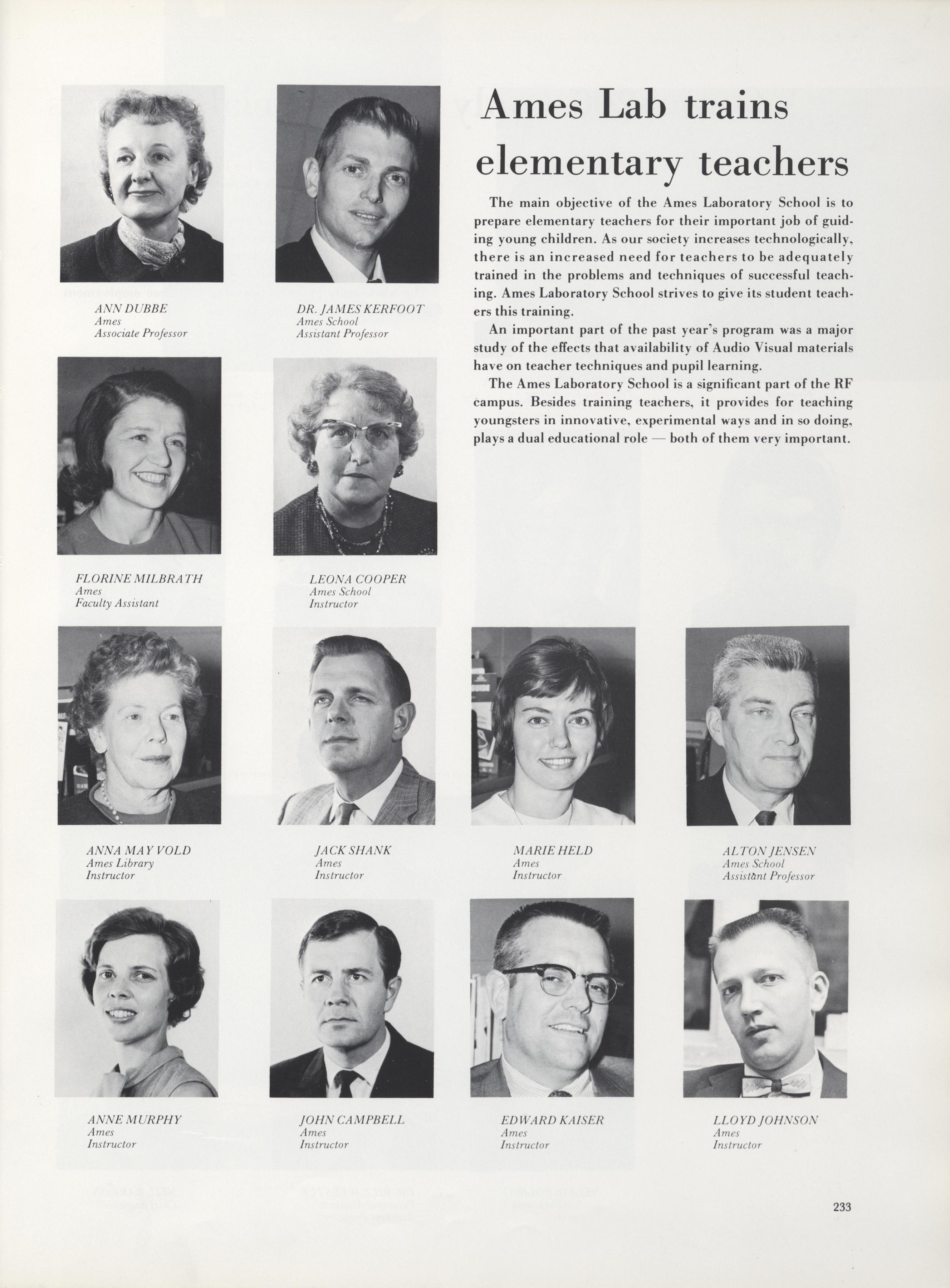 Ames Lab trains elementary teachers

The main objective of the Ames Laboratory School is to prepare elementary teachers for their important job of guiding young children. As our society increases technologically, there is an increased need for teachers to be adequately trained in the problems and techniques of successful teaching. Ames Laboratory School strives to give its student teachers this training.

An important part of the past year's program was a major study of the effects that availability of Audio Visual materials have on teacher techniques and pupil learning.

The Ames Laboratory School is a significant part of the RF campus. Besides training teachers, it provides for teaching youngsters in innovative, experimental ways and in so doing, plays a dual educational role — both of them very important.

ANN DUBBE
Ames
Associate Professor

DR. JAMES KERFOOT
Ames School
Assistant Professor

FLORINE MILBRATH
Ames
Faculty Assistant

LEONA COOPER
Ames School
Instructor

ANNA MAY VOLD
Ames Library
Instructor

JACK SHANK
Ames
Instructor

MARIE HELD
Ames
Instructor

ALTON JENSEN
Ames School
Assistant Professor

ANNE MURPHY
Ames
Instructor

JOHN CAMPBELL
Ames
Instructor

EDWARD KAISER
Ames
Instructor

LLOYD JOHNSON
Ames
Instructor

233